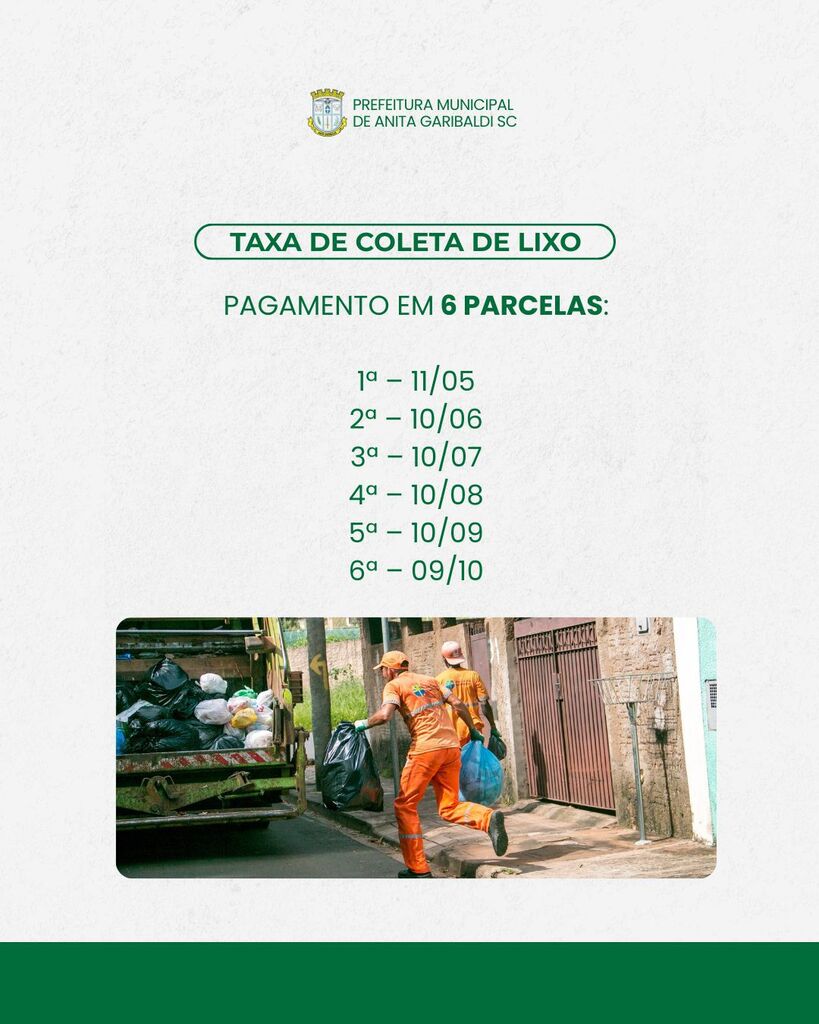 PREFEITURA MUNICIPAL
DE ANITA GARIBALDI SC

TAXA DE COLETA DE LIXO

PAGAMENTO EM 6 PARCELAS:

1ª – 11/05
2ª – 10/06
3ª – 10/07
4ª – 10/08
5ª – 10/09
6ª – 09/10